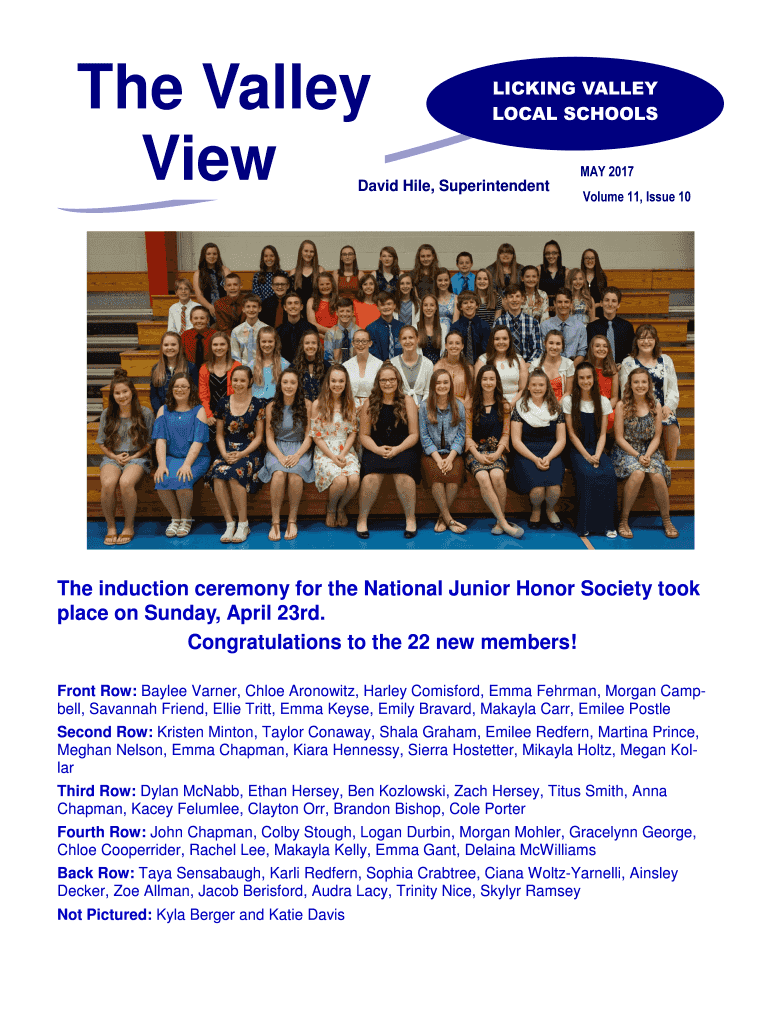 The Valley View

LICKING VALLEY LOCAL SCHOOLS

David Hile, Superintendent

MAY 2017
Volume 11, Issue 10

The induction ceremony for the National Junior Honor Society took place on Sunday, April 23rd.
Congratulations to the 22 new members!

Front Row: Baylee Varner, Chloe Aronowitz, Harley Comisford, Emma Fehrman, Morgan Campbell, Savannah Friend, Ellie Tritt, Emma Keyse, Emily Bravard, Makayla Carr, Emilee Postle

Second Row: Kristen Minton, Taylor Conaway, Shala Graham, Emilee Redfern, Martina Prince, Meghan Nelson, Emma Chapman, Kiara Hennessy, Sierra Hostetter, Mikayla Holtz, Megan Kollar

Third Row: Dylan McNabb, Ethan Hersey, Ben Kozlowski, Zach Hersey, Titus Smith, Anna Chapman, Kacey Felumlee, Clayton Orr, Brandon Bishop, Cole Porter

Fourth Row: John Chapman, Colby Stough, Logan Durbin, Morgan Mohler, Gracelynn George, Chloe Cooperrider, Rachel Lee, Makayla Kelly, Emma Gant, Delaina McWilliams

Back Row: Taya Sensabaugh, Karli Redfern, Sophia Crabtree, Ciana Woltz-Yarnelli, Ainsley Decker, Zoe Allman, Jacob Berisford, Audra Lacy, Trinity Nice, Skylyr Ramsey

Not Pictured: Kyla Berger and Katie Davis